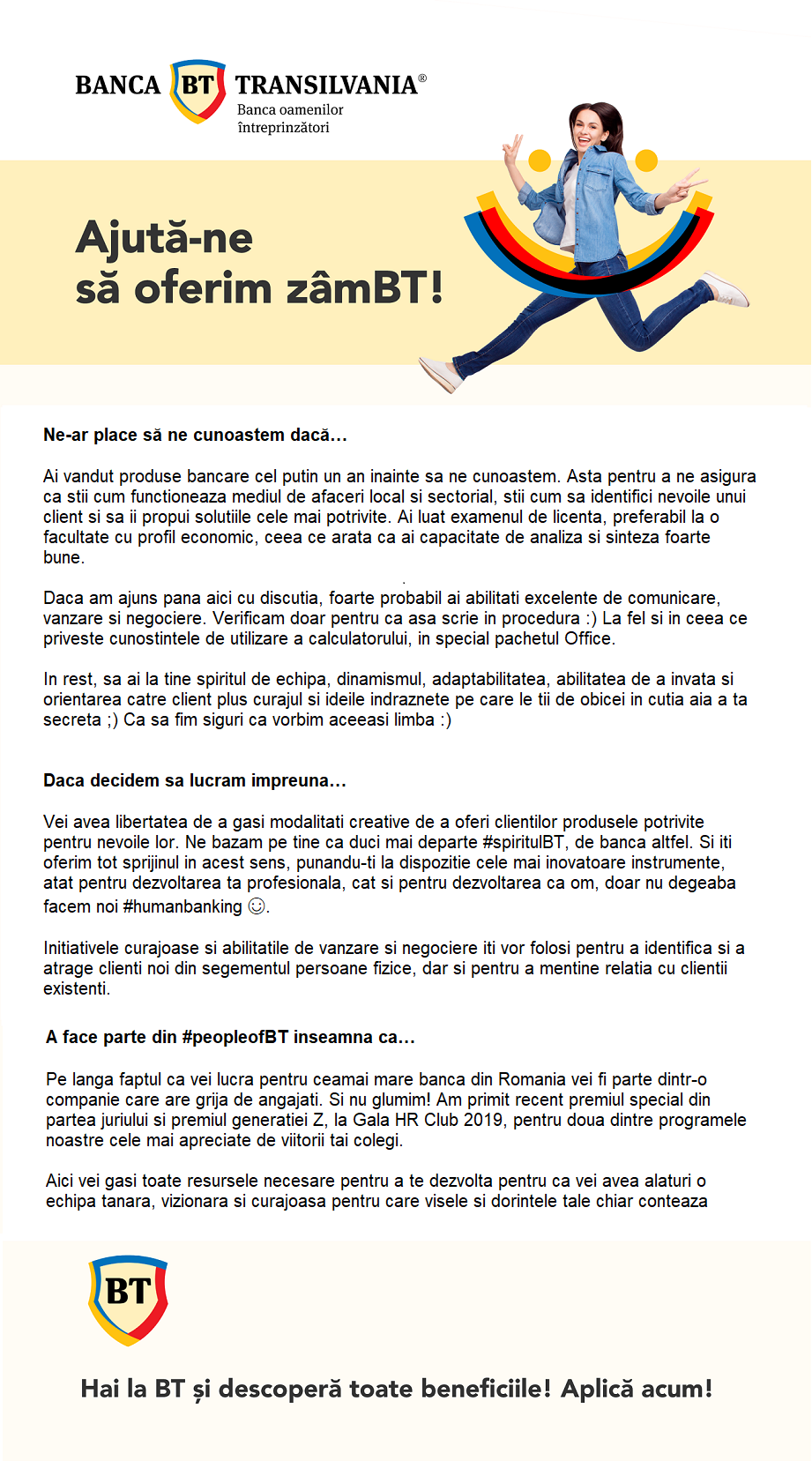 BANCA BT TRANSILVANIA®
Banca oamenilor întreprinzători

Ajută-ne să oferim zâmBT!

Ne-ar place să ne cunoastem dacă…

Ai vandut produse bancare cel putin un an inainte sa ne cunoastem. Asta pentru a ne asigura ca stii cum functioneaza mediul de afaceri local si sectorial, stii cum sa identifici nevoile unui client si sa ii propui solutiile cele mai potrivite. Ai luat examenul de licenta, preferabil la o facultate cu profil economic, ceea ce arata ca ai capacitate de analiza si sinteza foarte bune.

Daca am ajuns pana aici cu discutia, foarte probabil ai abilitati excelente de comunicare, vanzare si negociere. Verificam doar pentru ca asa scrie in procedura :) La fel si in ceea ce priveste cunostintele de utilizare a calculatorului, in special pachetul Office.

In rest, sa ai la tine spiritul de echipa, dinamismul, adaptabilitatea, abilitatea de a invata si orientarea catre client plus curajul si ideile indraznete pe care le tii de obicei in cutia aia a ta secreta ;) Ca sa fim siguri ca vorbim aceeasi limba :)

Daca decidem sa lucram impreuna…

Vei avea libertatea de a gasi modalitati creative de a oferi clientilor produsele potrivite pentru nevoile lor. Ne bazam pe tine ca duci mai departe #spiritulBT, de banca altfel. Si iti oferim tot sprijinul in acest sens, punandu-ti la dispozitie cele mai inovatoare instrumente, atat pentru dezvoltarea ta profesionala, cat si pentru dezvoltarea ca om, doar nu degeaba facem noi #humanbanking ☺.

Initiativele curajoase si abilitatile de vanzare si negociere iti vor folosi pentru a identifica si a atrage clienti noi din segementul persoane fizice, dar si pentru a mentine relatia cu clientii existenti.

A face parte din #peopleofBT inseamna ca…

Pe langa faptul ca vei lucra pentru ceamai mare banca din Romania vei fi parte dintr-o companie care are grija de angajati. Si nu glumim! Am primit recent premiul special din partea juriului si premiul generatiei Z, la Gala HR Club 2019, pentru doua dintre programele noastre cele mai apreciate de viitorii tai colegi.

Aici vei gasi toate resursele necesare pentru a te dezvolta pentru ca vei avea alaturi o echipa tanara, vizionara si curajoasa pentru care visele si dorintele tale chiar conteaza

BT

Hai la BT și descoperă toate beneficiile! Aplică acum!